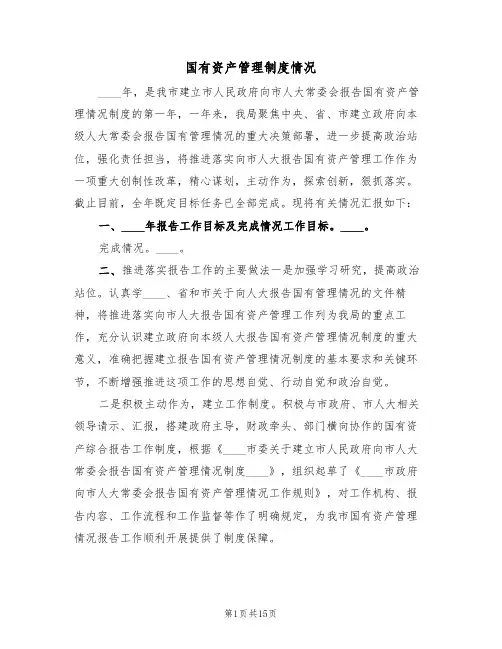 国有资产管理制度情况

____年，是我市建立市人民政府向市人大常委会报告国有资产管理情况制度的第一年，一年来，我局聚焦中央、省、市建立政府向本级人大常委会报告国有管理情况的重大决策部署，进一步提高政治站位，强化责任担当，将推进落实向市人大报告国有资产管理工作作为一项重大创制性改革，精心谋划，主动作为，探索创新，狠抓落实。截止目前，全年既定目标任务已全部完成。现将有关情况汇报如下：

一、____年报告工作目标及完成情况工作目标。____。

完成情况。____。

二、推进落实报告工作的主要做法一是加强学习研究，提高政治站位。认真学____、省和市关于向人大报告国有管理情况的文件精神，将推进落实向市人大报告国有资产管理工作列为我局的重点工作，充分认识建立政府向本级人大报告国有资产管理情况制度的重大意义，准确把握建立报告国有资产管理情况制度的基本要求和关键环节，不断增强推进这项工作的思想自觉、行动自觉和政治自觉。

二是积极主动作为，建立工作制度。积极与市政府、市人大相关领导请示、汇报，搭建政府主导，财政牵头、部门横向协作的国有资产综合报告工作制度，根据《____市委关于建立市人民政府向市人大常委会报告国有资产管理情况制度____》，组织起草了《____市政府向市人大常委会报告国有资产管理情况工作规则》，对工作机构、报告内容、工作流程和工作监督等作了明确规定，为我市国有资产管理情况报告工作顺利开展提供了制度保障。

第1页共15页